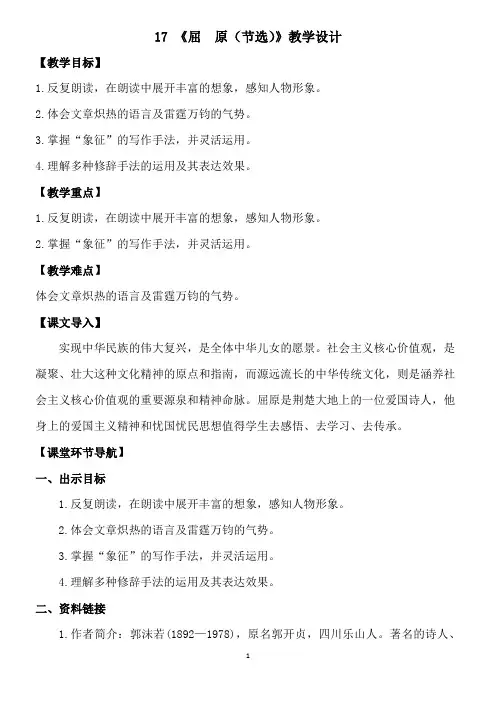 17 《屈　原（节选）》教学设计

【教学目标】

1.反复朗读，在朗读中展开丰富的想象，感知人物形象。

2.体会文章炽热的语言及雷霆万钧的气势。

3.掌握“象征”的写作手法，并灵活运用。

4.理解多种修辞手法的运用及其表达效果。

【教学重点】

1.反复朗读，在朗读中展开丰富的想象，感知人物形象。

2.掌握“象征”的写作手法，并灵活运用。

【教学难点】

体会文章炽热的语言及雷霆万钧的气势。

【课文导入】

实现中华民族的伟大复兴，是全体中华儿女的愿景。社会主义核心价值观，是凝聚、壮大这种文化精神的原点和指南，而源远流长的中华传统文化，则是涵养社会主义核心价值观的重要源泉和精神命脉。屈原是荆楚大地上的一位爱国诗人，他身上的爱国主义精神和忧国忧民思想值得学生去感悟、去学习、去传承。

【课堂环节导航】

一、出示目标

1.反复朗读，在朗读中展开丰富的想象，感知人物形象。

2.体会文章炽热的语言及雷霆万钧的气势。

3.掌握“象征”的写作手法，并灵活运用。

4.理解多种修辞手法的运用及其表达效果。

二、资料链接

1.作者简介：郭沫若(1892—1978)，原名郭开贞，四川乐山人。著名的诗人、

1